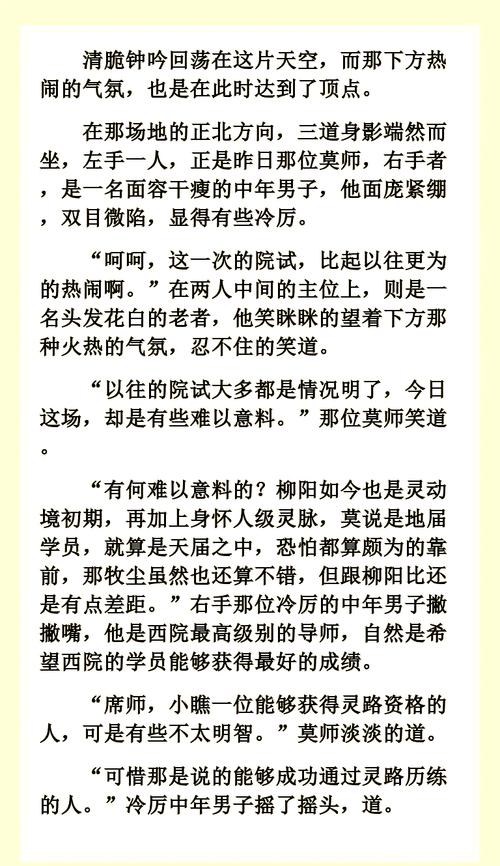 清脆钟吟回荡在这片天空，而那下方热闹的气氛，也是在此时达到了顶点。

在那场地的正北方向，三道身影端然而坐，左手一人，正是昨日那位莫师，右手者，是一名面容干瘦的中年男子，他面庞紧绷，双目微陷，显得有些冷厉。

“呵呵，这一次的院试，比起以往更为的热闹啊。”在两人中间的主位上，则是一名头发花白的老者，他笑眯眯的望着下方那种火热的气氛，忍不住的笑道。

“以往的院试大多都是情况明了，今日这场，却是有些难以意料。”那位莫师笑道。

“有何难以意料的？柳阳如今也是灵动境初期，再加上身怀人级灵脉，莫说是地届学员，就算是天届之中，恐怕都算颇为的靠前，那牧尘虽然也还算不错，但跟柳阳比还是有点差距。”右手那位冷厉的中年男子撇撇嘴，他是西院最高级别的导师，自然是希望西院的学员能够获得最好的成绩。

“席师，小瞧一位能够获得灵路资格的人，可是有些不太明智。”莫师淡淡的道。

“可惜那是说的能够成功通过灵路历练的人。”冷厉中年男子摇了摇头，道。